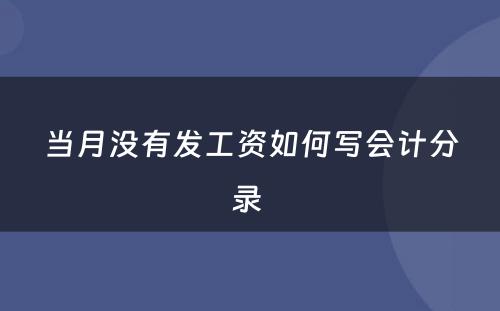 当月没有发工资如何写会计分录